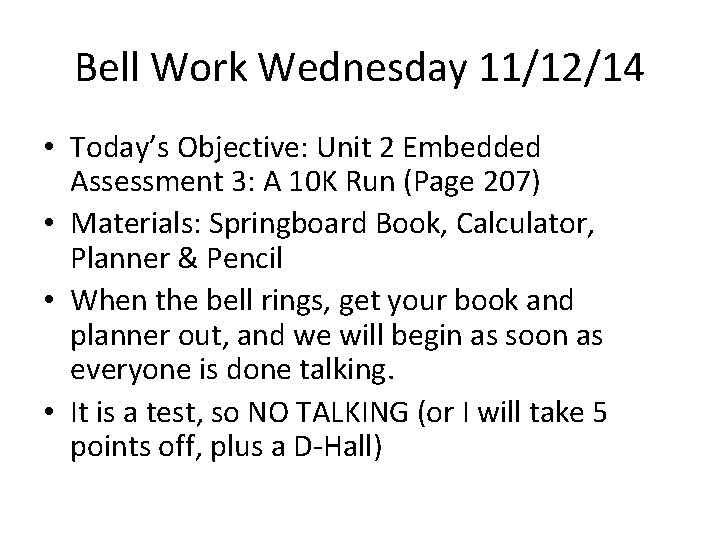 Bell Work Wednesday 11/12/14

• Today's Objective: Unit 2 Embedded Assessment 3: A 10K Run (Page 207)
• Materials: Springboard Book, Calculator, Planner & Pencil
• When the bell rings, get your book and planner out, and we will begin as soon as everyone is done talking.
• It is a test, so NO TALKING (or I will take 5 points off, plus a D-Hall)